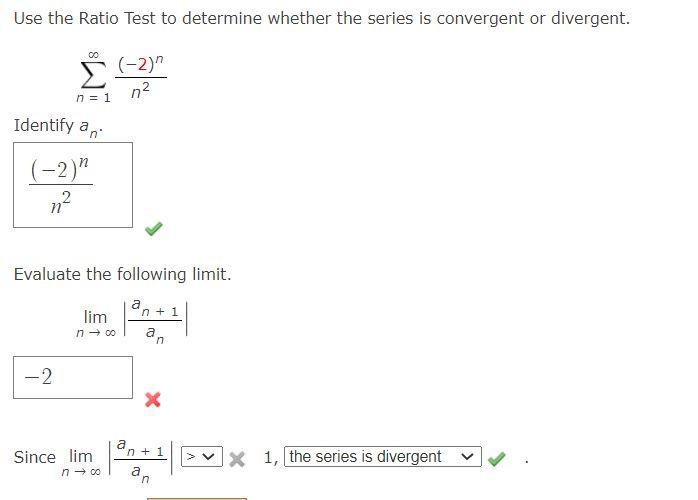 Use the Ratio Test to determine whether the series is convergent or divergent.

$\sum_{n=1}^{\infty} \frac{(-2)^n}{n^2}$

Identify $a_n$.

$\frac{(-2)^n}{n^2}$

Evaluate the following limit.

$\lim_{n \to \infty} \left| \frac{a_{n+1}}{a_n} \right|$

$-2$

Since $\lim_{n \to \infty} \left| \frac{a_{n+1}}{a_n} \right|$ > 1, the series is divergent .